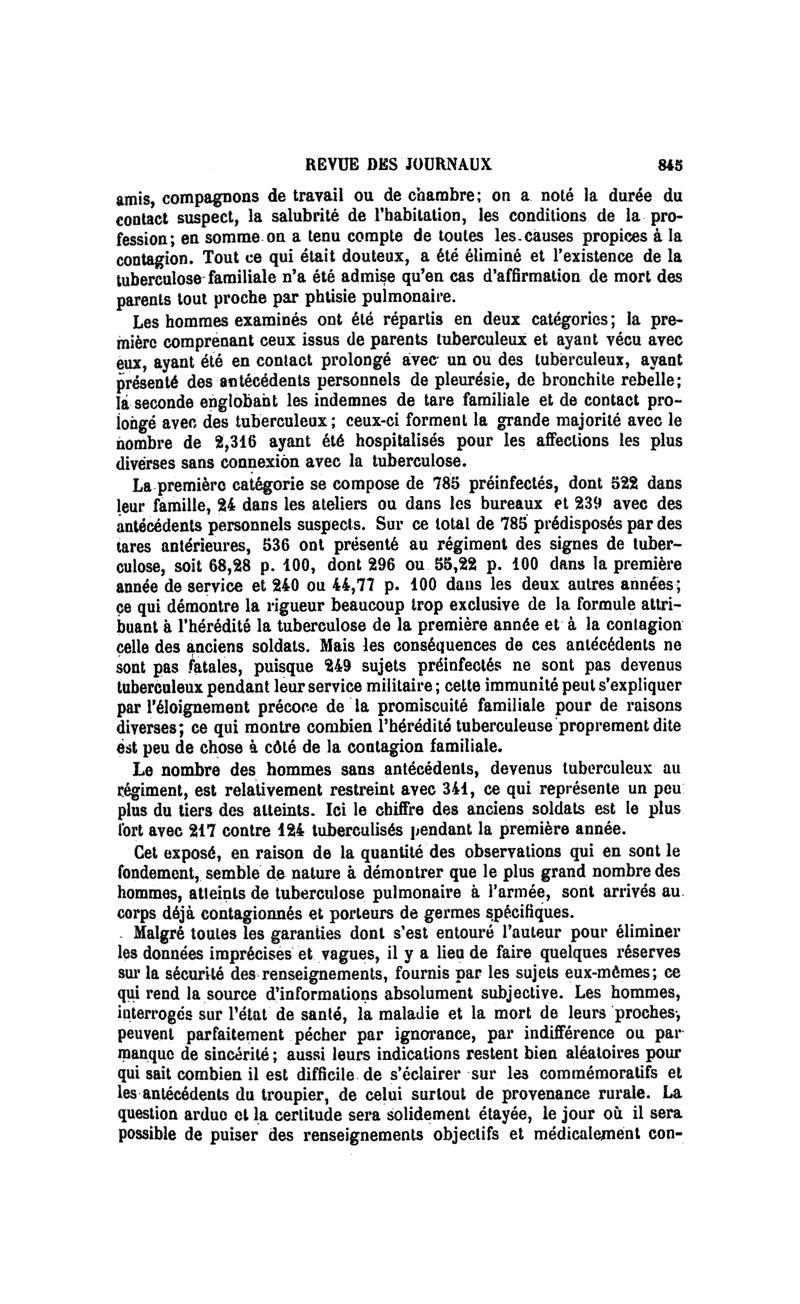 REVUE DES JOURNAUX 845

amis, compagnons de travail ou de chambre; on a noté la durée du contact suspect, la salubrité de l'habitation, les conditions de la profession; en somme on a tenu compte de toutes les causes propices à la contagion. Tout ce qui était douteux, a été éliminé et l'existence de la tuberculose familiale n'a été admise qu'en cas d'affirmation de mort des parents tout proche par phtisie pulmonaire.

Les hommes examinés ont été répartis en deux catégories; la première comprenant ceux issus de parents tuberculeux et ayant vécu avec eux, ayant été en contact prolongé avec un ou des tuberculeux, ayant présenté des antécédents personnels de pleurésie, de bronchite rebelle; la seconde englobant les indemnes de tare familiale et de contact prolongé avec des tuberculeux; ceux-ci forment la grande majorité avec le nombre de 2,316 ayant été hospitalisés pour les affections les plus diverses sans connexion avec la tuberculose.

La première catégorie se compose de 785 préinfectés, dont 522 dans leur famille, 24 dans les ateliers ou dans les bureaux et 239 avec des antécédents personnels suspects. Sur ce total de 785 prédisposés par des tares antérieures, 536 ont présenté au régiment des signes de tuberculose, soit 68,28 p. 100, dont 296 ou 55,22 p. 100 dans la première année de service et 240 ou 44,77 p. 100 dans les deux autres années; ce qui démontre la rigueur beaucoup trop exclusive de la formule attribuant à l'hérédité la tuberculose de la première année et à la contagion celle des anciens soldats. Mais les conséquences de ces antécédents ne sont pas fatales, puisque 249 sujets préinfectés ne sont pas devenus tuberculeux pendant leur service militaire; cette immunité peut s'expliquer par l'éloignement précoce de la promiscuité familiale pour de raisons diverses; ce qui montre combien l'hérédité tuberculeuse proprement dite est peu de chose à côté de la contagion familiale.

Le nombre des hommes sans antécédents, devenus tuberculeux au régiment, est relativement restreint avec 341, ce qui représente un peu plus du tiers des atteints. Ici le chiffre des anciens soldats est le plus fort avec 217 contre 124 tuberculisés pendant la première année.

Cet exposé, en raison de la quantité des observations qui en sont le fondement, semble de nature à démontrer que le plus grand nombre des hommes, atteints de tuberculose pulmonaire à l'armée, sont arrivés au corps déjà contagionnés et porteurs de germes spécifiques.

Malgré toutes les garanties dont s'est entouré l'auteur pour éliminer les données imprécises et vagues, il y a lieu de faire quelques réserves sur la sécurité des renseignements, fournis par les sujets eux-mêmes; ce qui rend la source d'informations absolument subjective. Les hommes, interrogés sur l'état de santé, la maladie et la mort de leurs proches, peuvent parfaitement pécher par ignorance, par indifférence ou par manque de sincérité; aussi leurs indications restent bien aléatoires pour qui sait combien il est difficile de s'éclairer sur les commémoratifs et les antécédents du troupier, de celui surtout de provenance rurale. La question ardue et la certitude sera solidement étayée, le jour où il sera possible de puiser des renseignements objectifs et médicalement con-